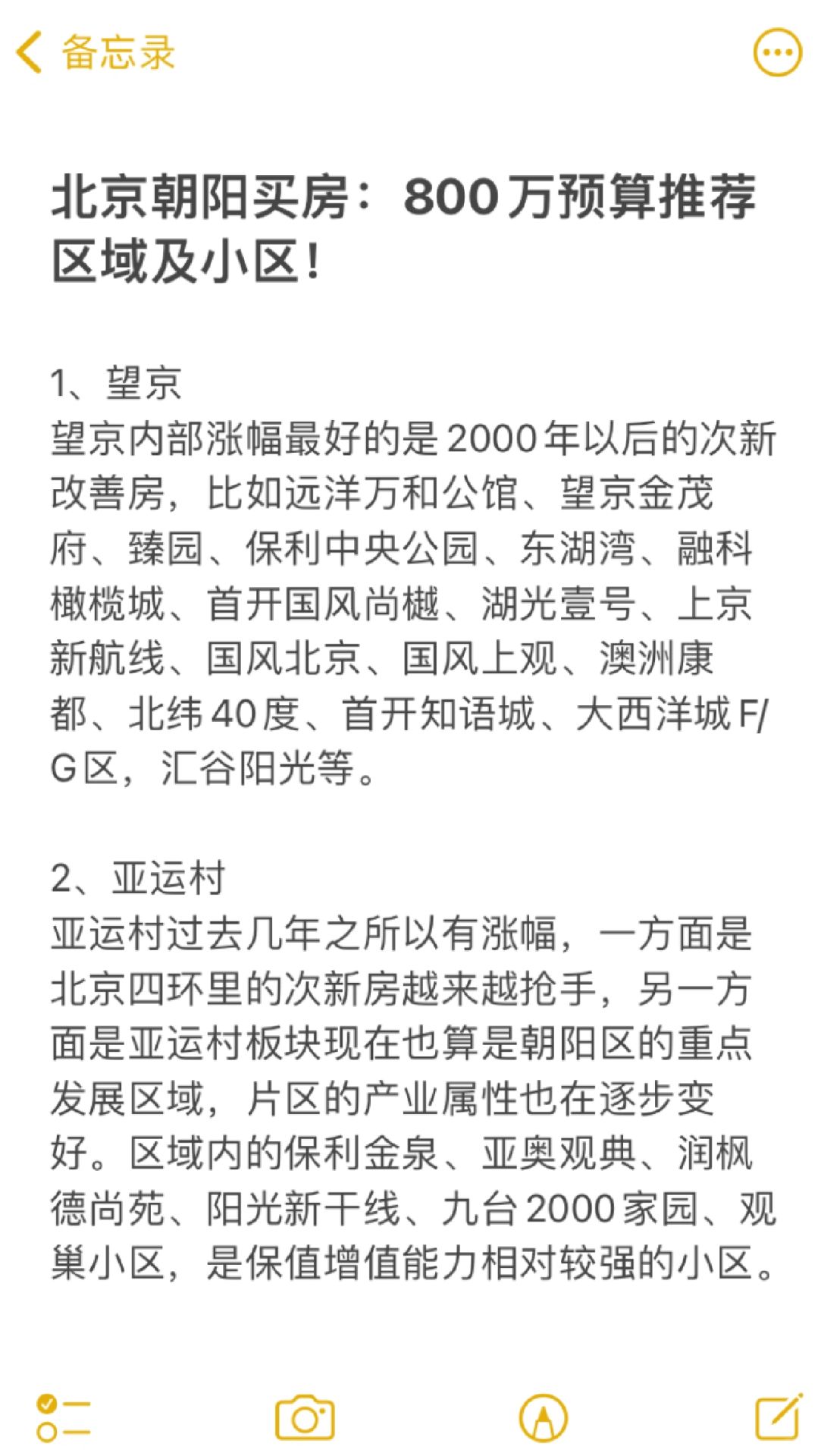 备忘录

北京朝阳买房：800万预算推荐区域及小区！

1、望京
望京内部涨幅最好的是2000年以后的次新改善房，比如远洋万和公馆、望京金茂府、臻园、保利中央公园、东湖湾、融科橄榄城、首开国风尚樾、湖光壹号、上京新航线、国风北京、国风上观、澳洲康都、北纬40度、首开知语城、大西洋城F/G区，汇谷阳光等。

2、亚运村
亚运村过去几年之所以有涨幅，一方面是北京四环里的次新房越来越抢手，另一方面是亚运村板块现在也算是朝阳区的重点发展区域，片区的产业属性也在逐步变好。区域内的保利金泉、亚奥观典、润枫德尚苑、阳光新干线、九台2000家园、观巢小区，是保值增值能力相对较强的小区。